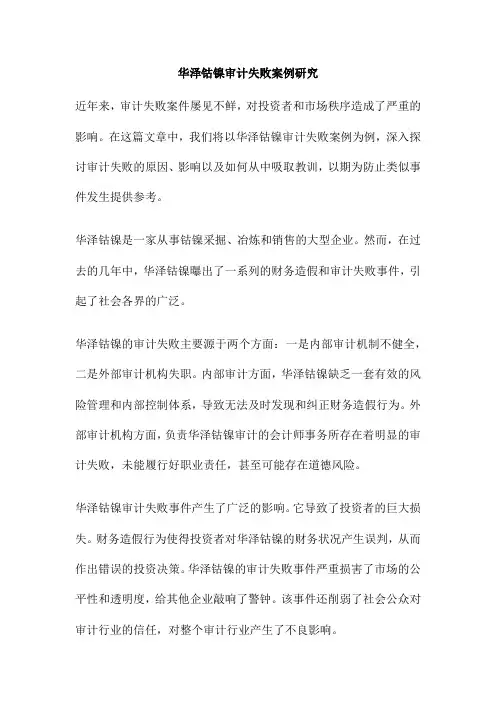 华泽钴镍审计失败案例研究

近年来，审计失败案件屡见不鲜，对投资者和市场秩序造成了严重的影响。在这篇文章中，我们将以华泽钴镍审计失败案例为例，深入探讨审计失败的原因、影响以及如何从中吸取教训，以期为防止类似事件发生提供参考。

华泽钴镍是一家从事钴镍采掘、冶炼和销售的大型企业。然而，在过去的几年中，华泽钴镍曝出了一系列的财务造假和审计失败事件，引起了社会各界的广泛。

华泽钴镍的审计失败主要源于两个方面：一是内部审计机制不健全，二是外部审计机构失职。内部审计方面，华泽钴镍缺乏一套有效的风险管理和内部控制体系，导致无法及时发现和纠正财务造假行为。外部审计机构方面，负责华泽钴镍审计的会计师事务所存在着明显的审计失败，未能履行好职业责任，甚至可能存在道德风险。

华泽钴镍审计失败事件产生了广泛的影响。它导致了投资者的巨大损失。财务造假行为使得投资者对华泽钴镍的财务状况产生误判，从而作出错误的投资决策。华泽钴镍的审计失败事件严重损害了市场的公平性和透明度，给其他企业敲响了警钟。该事件还削弱了社会公众对审计行业的信任，对整个审计行业产生了不良影响。